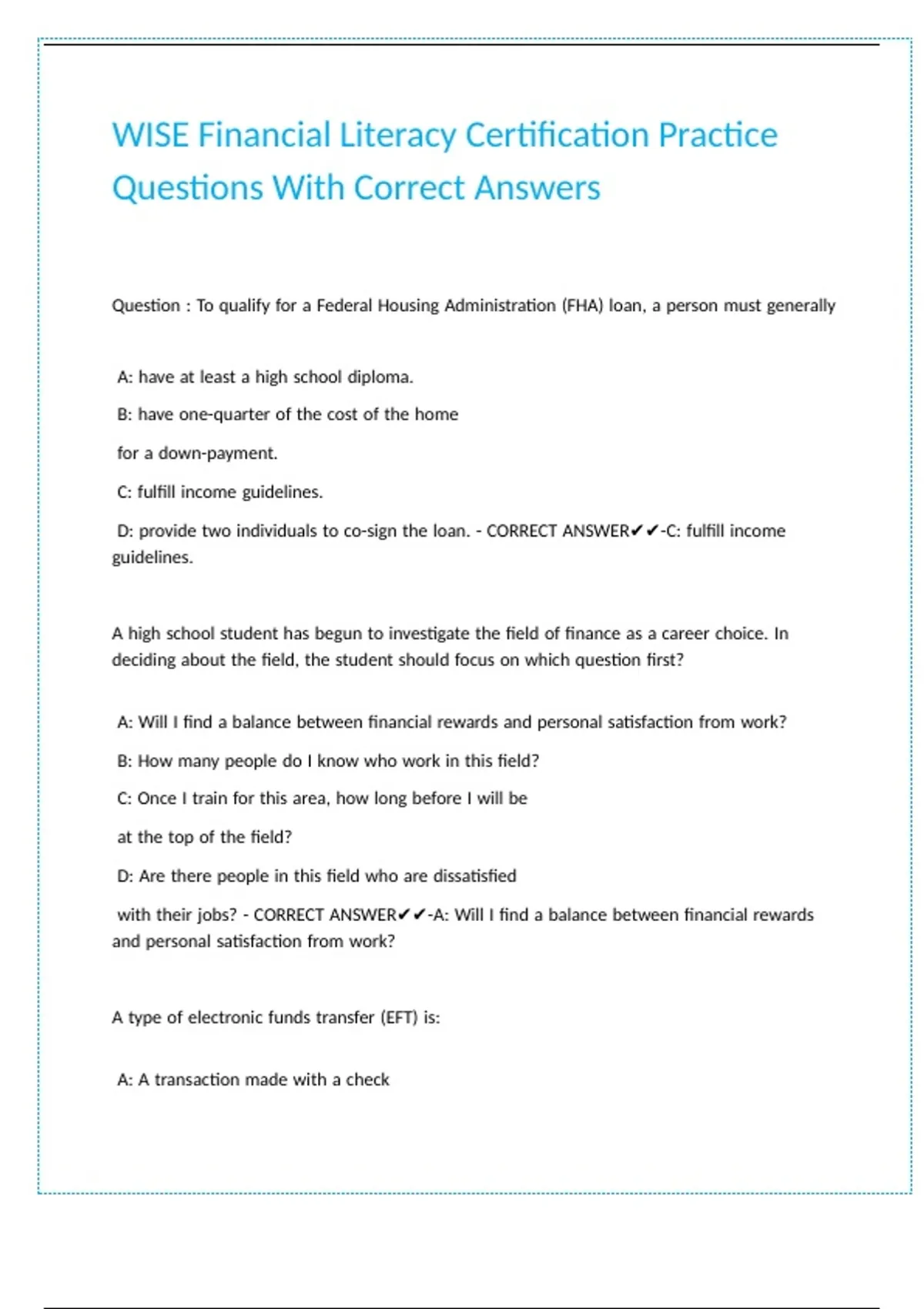 WISE Financial Literacy Certification Practice Questions With Correct Answers

Question : To qualify for a Federal Housing Administration (FHA) loan, a person must generally

A: have at least a high school diploma.

B: have one-quarter of the cost of the home

for a down-payment.

C: fulfill income guidelines.

D: provide two individuals to co-sign the loan. - CORRECT ANSWER✔✔-C: fulfill income guidelines.

A high school student has begun to investigate the field of finance as a career choice. In deciding about the field, the student should focus on which question first?

A: Will I find a balance between financial rewards and personal satisfaction from work?

B: How many people do I know who work in this field?

C: Once I train for this area, how long before I will be

at the top of the field?

D: Are there people in this field who are dissatisfied

with their jobs? - CORRECT ANSWER✔✔-A: Will I find a balance between financial rewards and personal satisfaction from work?

A type of electronic funds transfer (EFT) is:

A: A transaction made with a check